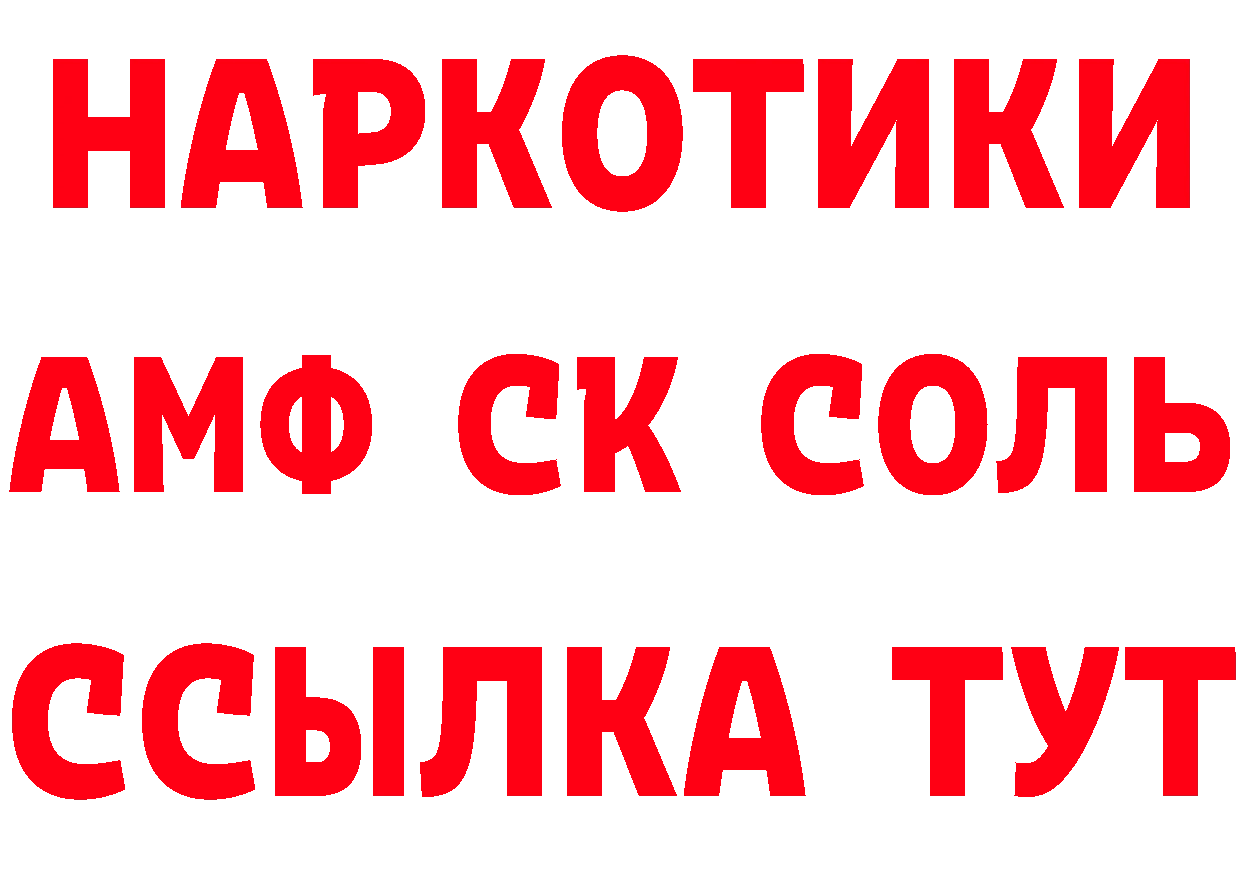 НАРКОТИКИ
АМФ СК СОЛЬ
ССЫЛКА ТУТ